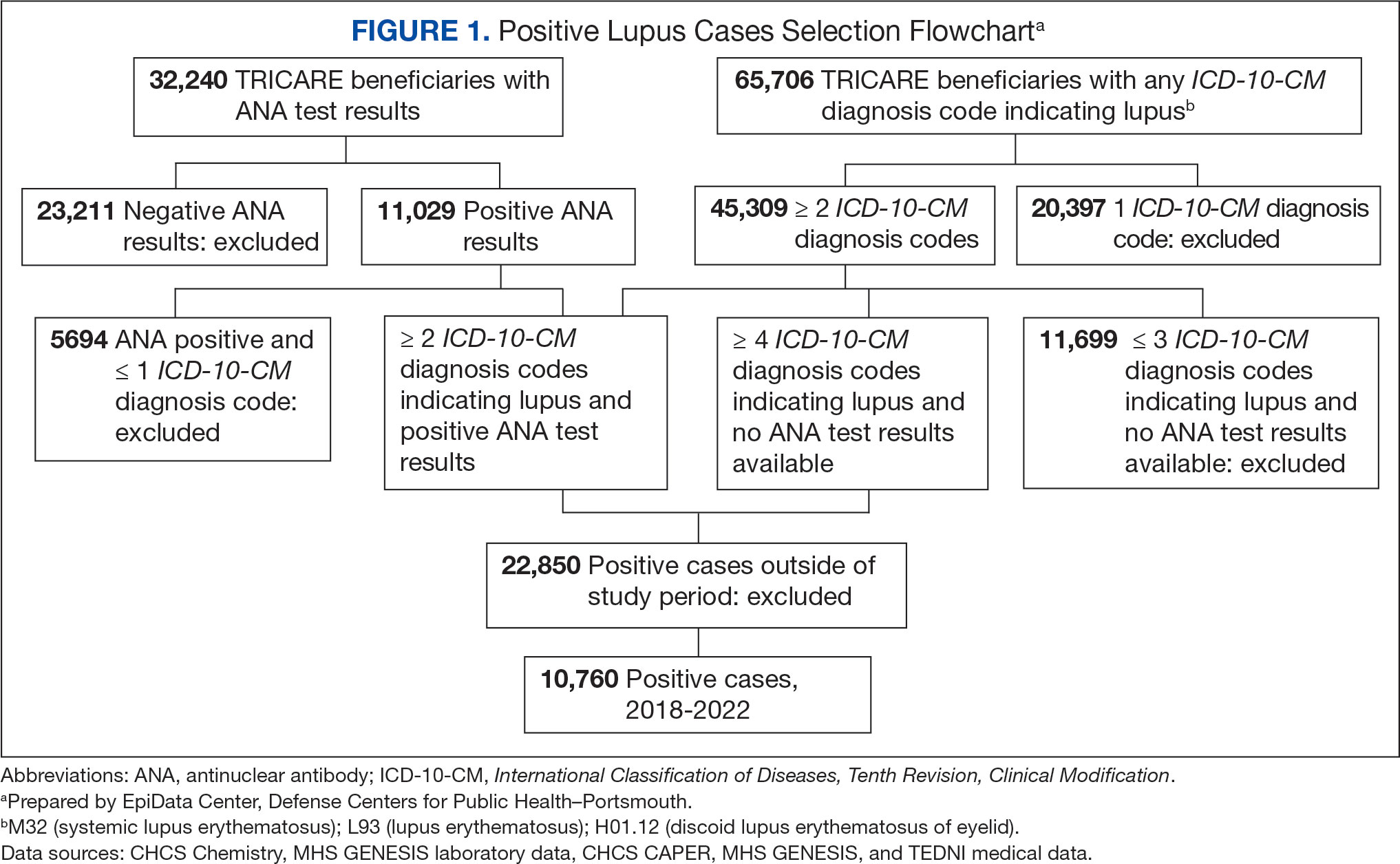 FIGURE 1. Positive Lupus Cases Selection Flowchart$^a$

32,240 TRICARE beneficiaries with ANA test results

65,706 TRICARE beneficiaries with any ICD-10-CM diagnosis code indicating lupus$^b$

23,211 Negative ANA results: excluded

11,029 Positive ANA results

45,309 $\geq$ 2 ICD-10-CM diagnosis codes

20,397 1 ICD-10-CM diagnosis code: excluded

5694 ANA positive and $\leq$ 1 ICD-10-CM diagnosis code: excluded

$\geq$ 2 ICD-10-CM diagnosis codes indicating lupus and positive ANA test results

$\geq$ 4 ICD-10-CM diagnosis codes indicating lupus and no ANA test results available

11,699 $\leq$ 3 ICD-10-CM diagnosis codes indicating lupus and no ANA test results available: excluded

22,850 Positive cases outside of study period: excluded

10,760 Positive cases, 2018-2022

Abbreviations: ANA, antinuclear antibody; ICD-10-CM, International Classification of Diseases, Tenth Revision, Clinical Modification.
$^a$Prepared by EpiData Center, Defense Centers for Public Health–Portsmouth.
$^b$M32 (systemic lupus erythematosus); L93 (lupus erythematosus); H01.12 (discoid lupus erythematosus of eyelid).
Data sources: CHCS Chemistry, MHS GENESIS laboratory data, CHCS CAPER, MHS GENESIS, and TEDNI medical data.